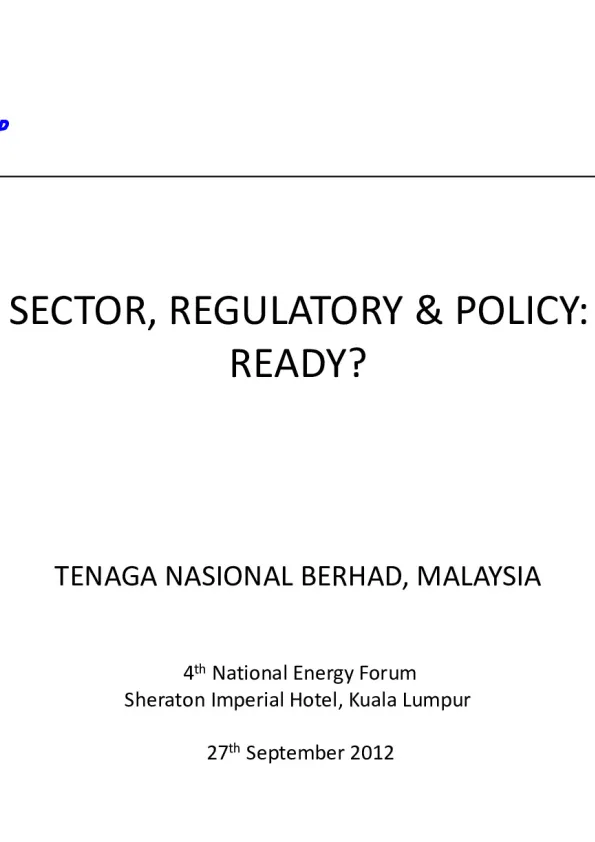 SECTOR, REGULATORY & POLICY: READY?

TENAGA NASIONAL BERHAD, MALAYSIA

4$^{th}$ National Energy Forum
Sheraton Imperial Hotel, Kuala Lumpur

27$^{th}$ September 2012